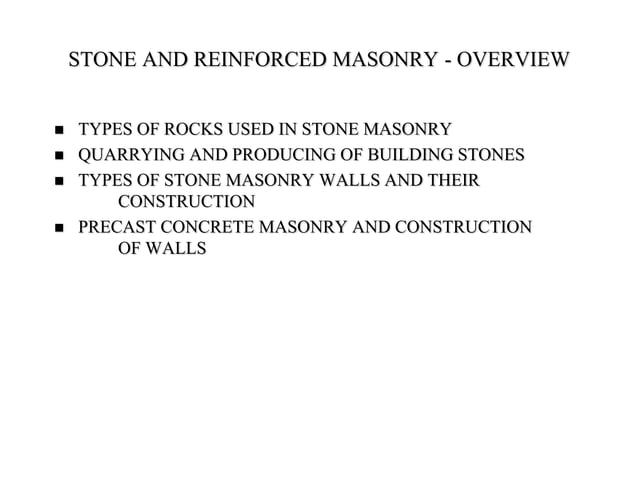 STONE AND REINFORCED MASONRY - OVERVIEW

- TYPES OF ROCKS USED IN STONE MASONRY
- QUARRYING AND PRODUCING OF BUILDING STONES
- TYPES OF STONE MASONRY WALLS AND THEIR CONSTRUCTION
- PRECAST CONCRETE MASONRY AND CONSTRUCTION OF WALLS